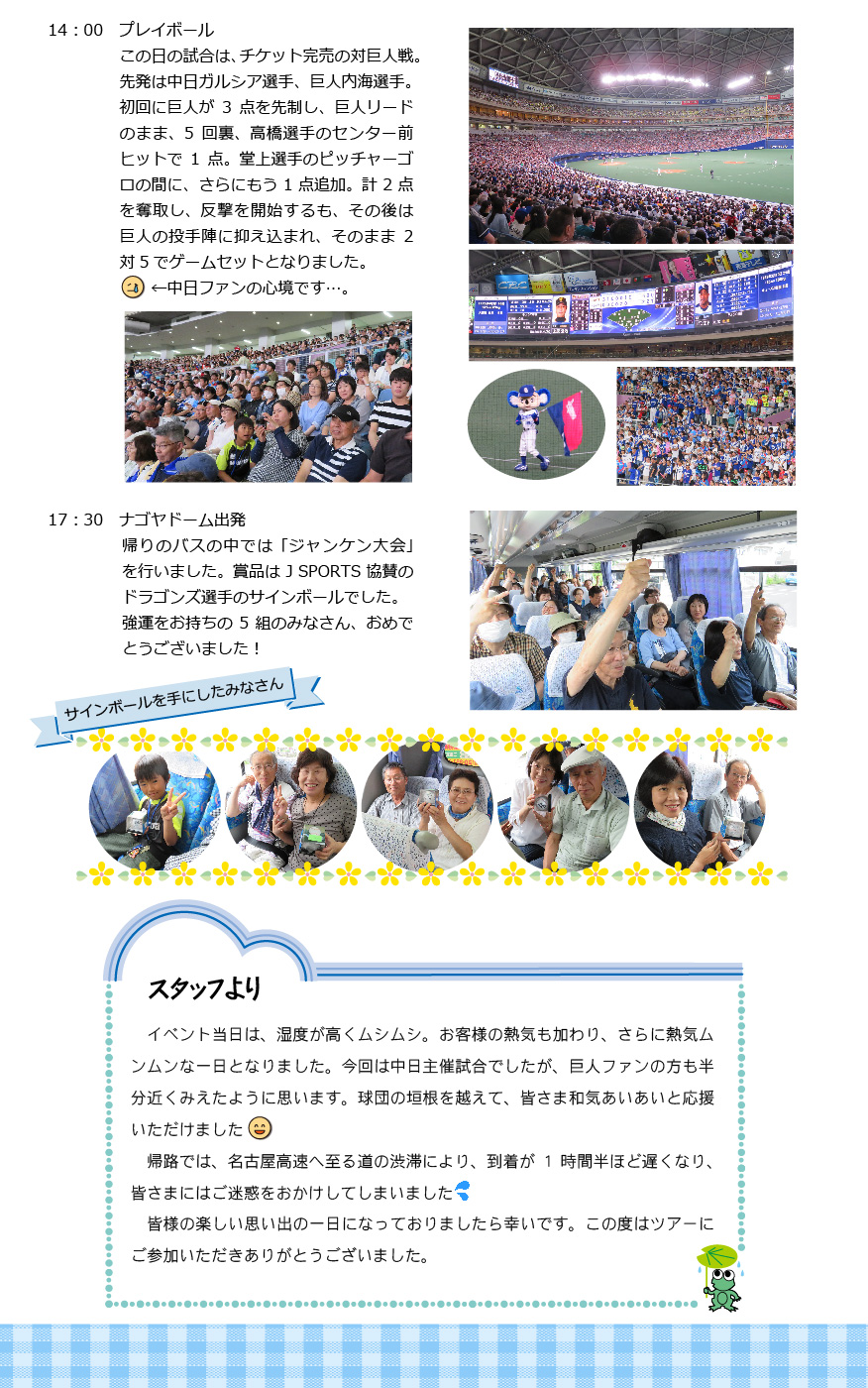 14：00　プレイボール

この日の試合は、チケット完売の対巨人戦。先発は中日ガルシア選手、巨人内海選手。初回に巨人が 3 点を先制し、巨人リードのまま、5 回裏、高橋選手のセンター前ヒットで 1 点。堂上選手のピッチャーゴロの間に、さらにもう 1 点追加。計 2 点を奪取し、反撃を開始するも、その後は巨人の投手陣に抑え込まれ、そのまま 2 対 5 でゲームセットとなりました。

←中日ファンの心境です…。

17：30　ナゴヤドーム出発

帰りのバスの中では「ジャンケン大会」を行いました。賞品は J SPORTS 協賛のドラゴンズ選手のサインボールでした。強運をお持ちの 5 組のみなさん、おめでとうございました！

サインボールを手にしたみなさん

スタッフより

イベント当日は、湿度が高くムシムシ。お客様の熱気も加わり、さらに熱気ムンムンな一日となりました。今回は中日主催試合でしたが、巨人ファンの方も半分近くみえたように思います。球団の垣根を越えて、皆さま和気あいあいと応援いただけました

帰路では、名古屋高速へ至る道の渋滞により、到着が 1 時間半ほど遅くなり、皆さまにはご迷惑をおかけしてしまいました

皆様の楽しい思い出の一日になっておりましたら幸いです。この度はツアーにご参加いただきありがとうございました。